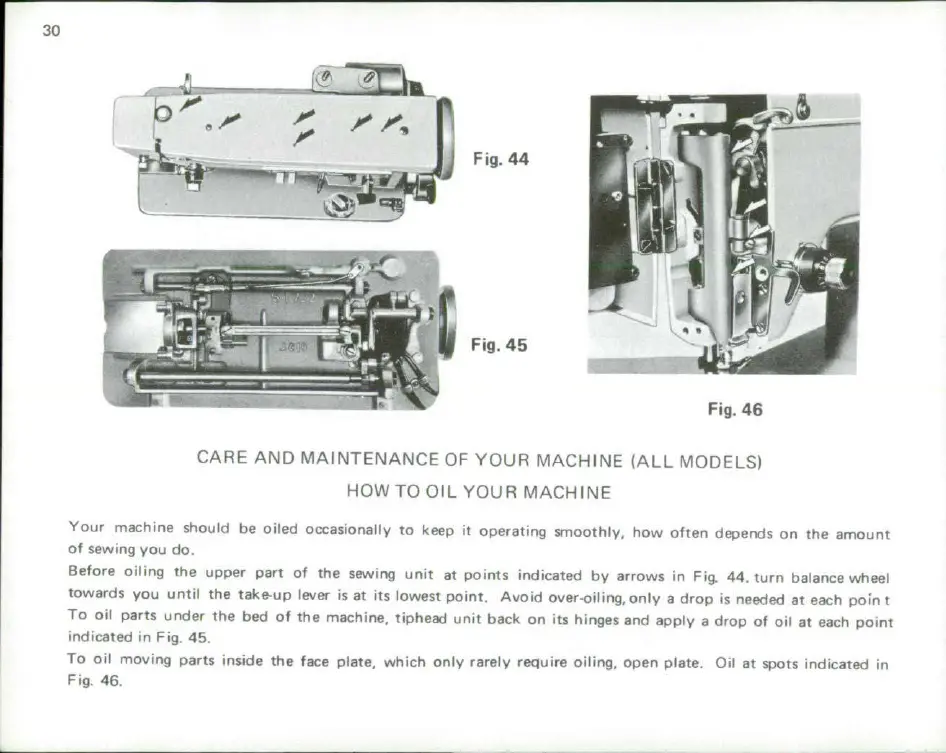 30

Fig. 44

Fig. 45

Fig. 46

CARE AND MAINTENANCE OF YOUR MACHINE (ALL MODELS)

HOW TO OIL YOUR MACHINE

Your machine should be oiled occasionally to keep it operating smoothly, how often depends on the amount of sewing you do.

Before oiling the upper part of the sewing unit at points indicated by arrows in Fig. 44, turn balance wheel towards you until the take-up lever is at its lowest point. Avoid over-oiling, only a drop is needed at each poin t

To oil parts under the bed of the machine, tiphead unit back on its hinges and apply a drop of oil at each point indicated in Fig. 45.

To oil moving parts inside the face plate, which only rarely require oiling, open plate. Oil at spots indicated in Fig. 46.